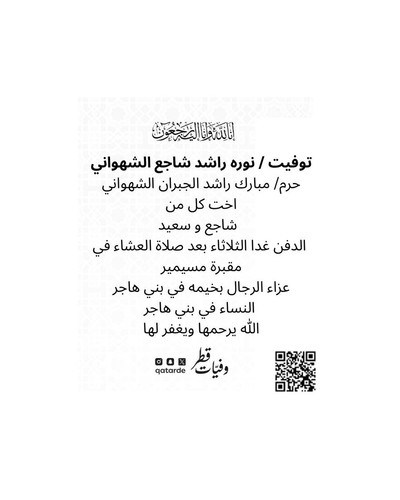 إنا لله وإنا إليه راجعون

توفيت / نوره راشد شاجع الشهواني

حرم/ مبارك راشد الجبران الشهواني

اخت كل من

شاجع و سعيد

الدفن غدا الثلاثاء بعد صلاة العشاء في

مقبرة مسيمير

عزاء الرجال بخيمه في بني هاجر

النساء في بني هاجر

الله يرحمها ويغفر لها

qatarde

وفيات قطر